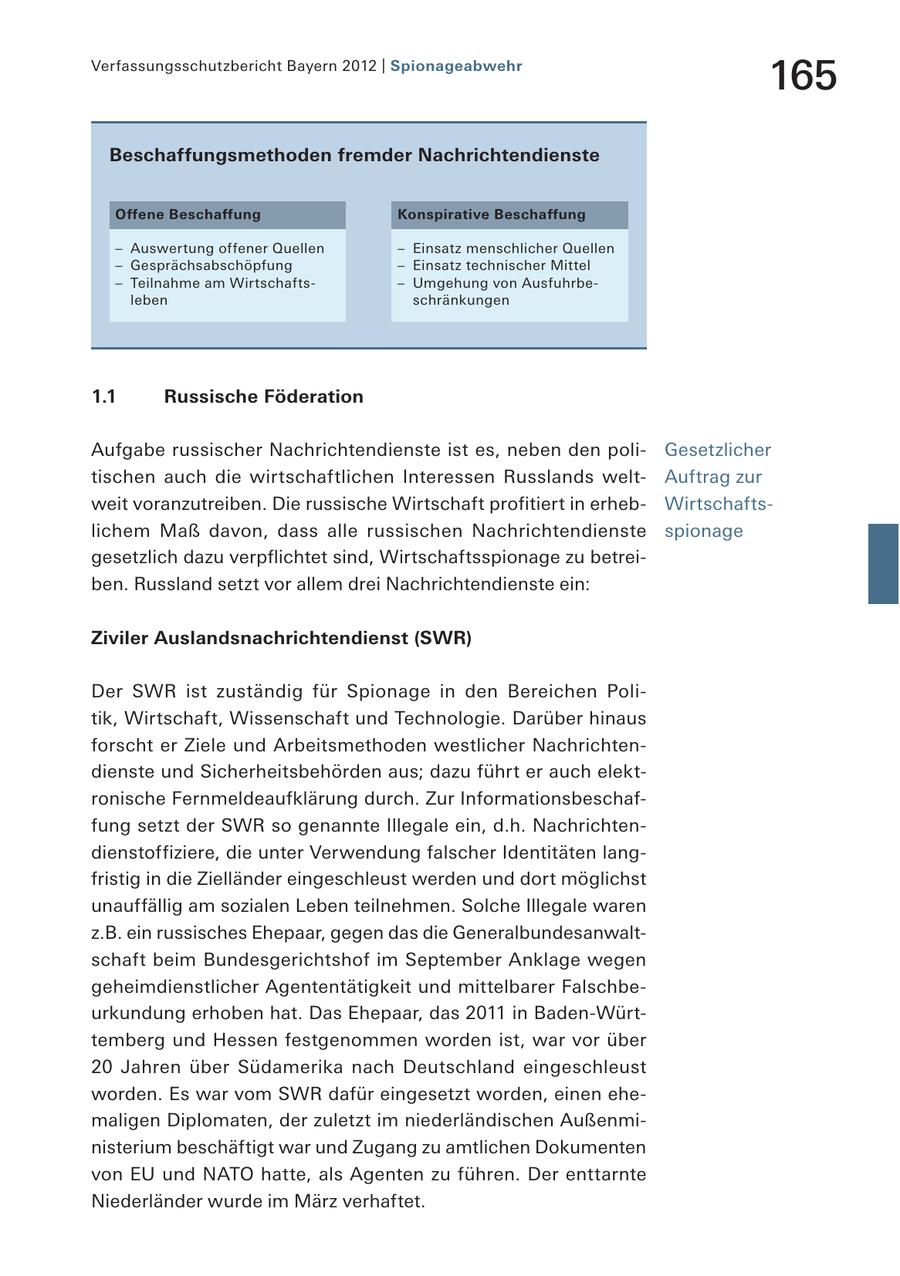 Verfassungsschutzbericht Bayern 2012 | Spionageabwehr

165

Beschaffungsmethoden fremder Nachrichtendienste

Offene Beschaffung
– Auswertung offener Quellen
– Gesprächsabschöpfung
– Teilnahme am Wirtschaftsleben

Konspirative Beschaffung
– Einsatz menschlicher Quellen
– Einsatz technischer Mittel
– Umgehung von Ausfuhrbeschränkungen

1.1 Russische Föderation

Gesetzlicher Auftrag zur Wirtschaftsspionage

Aufgabe russischer Nachrichtendienste ist es, neben den politischen auch die wirtschaftlichen Interessen Russlands weltweit voranzutreiben. Die russische Wirtschaft profitiert in erheblichem Maß davon, dass alle russischen Nachrichtendienste gesetzlich dazu verpflichtet sind, Wirtschaftsspionage zu betreiben. Russland setzt vor allem drei Nachrichtendienste ein:

Ziviler Auslandsnachrichtendienst (SWR)

Der SWR ist zuständig für Spionage in den Bereichen Politik, Wirtschaft, Wissenschaft und Technologie. Darüber hinaus forscht er Ziele und Arbeitsmethoden westlicher Nachrichtendienste und Sicherheitsbehörden aus; dazu führt er auch elektronische Fernmeldeaufklärung durch. Zur Informationsbeschaffung setzt der SWR so genannte Illegale ein, d.h. Nachrichtendienstoffiziere, die unter Verwendung falscher Identitäten langfristig in die Zielländer eingeschleust werden und dort möglichst unauffällig am sozialen Leben teilnehmen. Solche Illegale waren z.B. ein russisches Ehepaar, gegen das die Generalbundesanwaltschaft beim Bundesgerichtshof im September Anklage wegen geheimdienstlicher Agententätigkeit und mittelbarer Falschbeurkundung erhoben hat. Das Ehepaar, das 2011 in Baden-Württemberg und Hessen festgenommen worden ist, war vor über 20 Jahren über Südamerika nach Deutschland eingeschleust worden. Es war vom SWR dafür eingesetzt worden, einen ehemaligen Diplomaten, der zuletzt im niederländischen Außenministerium beschäftigt war und Zugang zu amtlichen Dokumenten von EU und NATO hatte, als Agenten zu führen. Der enttarnte Niederländer wurde im März verhaftet.